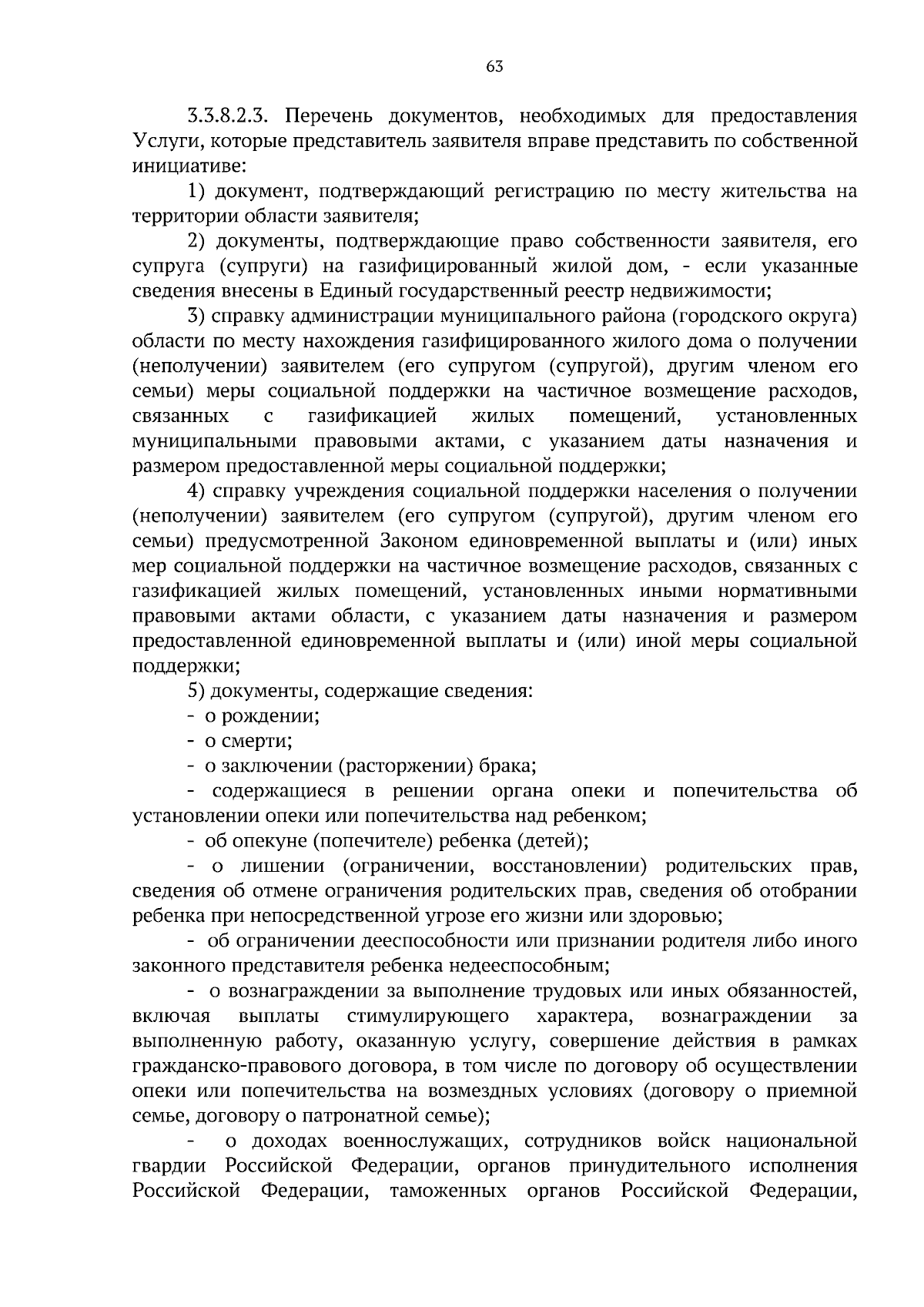 63

3.3.8.2.3. Перечень документов, необходимых для предоставления Услуги, которые представитель заявителя вправе представить по собственной инициативе:

1) документ, подтверждающий регистрацию по месту жительства на территории области заявителя;

2) документы, подтверждающие право собственности заявителя, его супруга (супруги) на газифицированный жилой дом, - если указанные сведения внесены в Единый государственный реестр недвижимости;

3) справку администрации муниципального района (городского округа) области по месту нахождения газифицированного жилого дома о получении (неполучении) заявителем (его супругом (супругой), другим членом его семьи) меры социальной поддержки на частичное возмещение расходов, связанных с газификацией жилых помещений, установленных муниципальными правовыми актами, с указанием даты назначения и размером предоставленной меры социальной поддержки;

4) справку учреждения социальной поддержки населения о получении (неполучении) заявителем (его супругом (супругой), другим членом его семьи) предусмотренной Законом единовременной выплаты и (или) иных мер социальной поддержки на частичное возмещение расходов, связанных с газификацией жилых помещений, установленных иными нормативными правовыми актами области, с указанием даты назначения и размером предоставленной единовременной выплаты и (или) иной меры социальной поддержки;

5) документы, содержащие сведения:

- о рождении;

- о смерти;

- о заключении (расторжении) брака;

- содержащиеся в решении органа опеки и попечительства об установлении опеки или попечительства над ребенком;

- об опекуне (попечителе) ребенка (детей);

- о лишении (ограничении, восстановлении) родительских прав, сведения об отмене ограничения родительских прав, сведения об отобрании ребенка при непосредственной угрозе его жизни или здоровью;

- об ограничении дееспособности или признании родителя либо иного законного представителя ребенка недееспособным;

- о вознаграждении за выполнение трудовых или иных обязанностей, включая выплаты стимулирующего характера, вознаграждении за выполненную работу, оказанную услугу, совершение действия в рамках гражданско-правового договора, в том числе по договору об осуществлении опеки или попечительства на возмездных условиях (договору о приемной семье, договору о патронатной семье);

- о доходах военнослужащих, сотрудников войск национальной гвардии Российской Федерации, органов принудительного исполнения Российской Федерации, таможенных органов Российской Федерации,